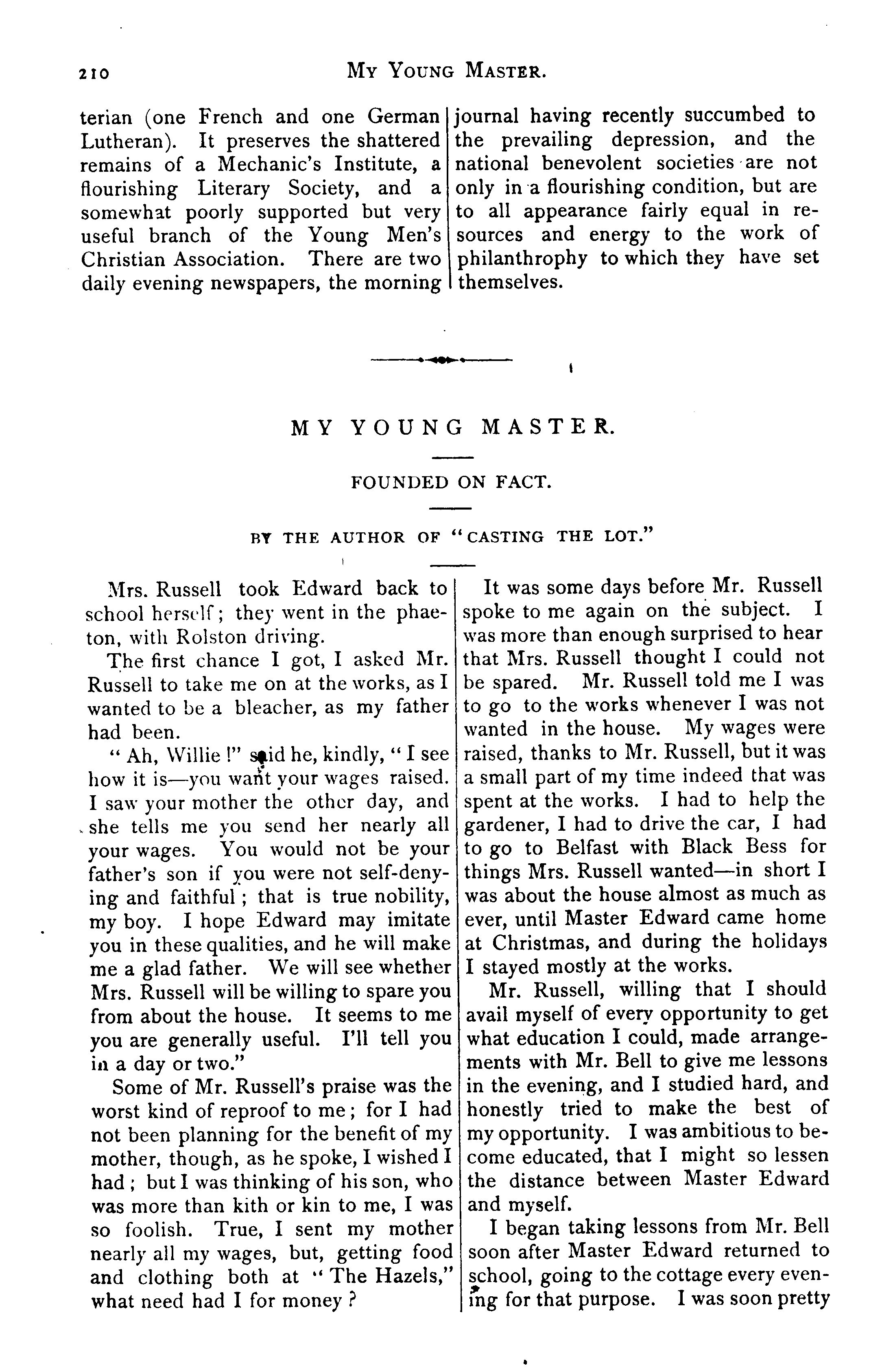 210 MY YOUNG MASTER.

terian (one French and one German Lutheran). It preserves the shattered remains of a Mechanic's Institute, a flourishing Literary Society, and a somewhat poorly supported but very useful branch of the Young Men's Christian Association. There are two daily evening newspapers, the morning journal having recently succumbed to the prevailing depression, and the national benevolent societies are not only in a flourishing condition, but are to all appearance fairly equal in resources and energy to the work of philanthrophy to which they have set themselves.

MY YOUNG MASTER.

FOUNDED ON FACT.

BY THE AUTHOR OF "CASTING THE LOT."

Mrs. Russell took Edward back to school herself; they went in the phaeton, with Rolston driving.

The first chance I got, I asked Mr. Russell to take me on at the works, as I wanted to be a bleacher, as my father had been.

"Ah, Willie!" said he, kindly, "I see how it is—you want your wages raised. I saw your mother the other day, and she tells me you send her nearly all your wages. You would not be your father's son if you were not self-denying and faithful; that is true nobility, my boy. I hope Edward may imitate you in these qualities, and he will make me a glad father. We will see whether Mrs. Russell will be willing to spare you from about the house. It seems to me you are generally useful. I'll tell you in a day or two."

Some of Mr. Russell's praise was the worst kind of reproof to me; for I had not been planning for the benefit of my mother, though, as he spoke, I wished I had; but I was thinking of his son, who was more than kith or kin to me, I was so foolish. True, I sent my mother nearly all my wages, but, getting food and clothing both at "The Hazels," what need had I for money?

It was some days before Mr. Russell spoke to me again on the subject. I was more than enough surprised to hear that Mrs. Russell thought I could not be spared. Mr. Russell told me I was to go to the works whenever I was not wanted in the house. My wages were raised, thanks to Mr. Russell, but it was a small part of my time indeed that was spent at the works. I had to help the gardener, I had to drive the car, I had to go to Belfast with Black Bess for things Mrs. Russell wanted—in short I was about the house almost as much as ever, until Master Edward came home at Christmas, and during the holidays I stayed mostly at the works.

Mr. Russell, willing that I should avail myself of every opportunity to get what education I could, made arrangements with Mr. Bell to give me lessons in the evening, and I studied hard, and honestly tried to make the best of my opportunity. I was ambitious to become educated, that I might so lessen the distance between Master Edward and myself.

I began taking lessons from Mr. Bell soon after Master Edward returned to school, going to the cottage every evening for that purpose. I was soon pretty